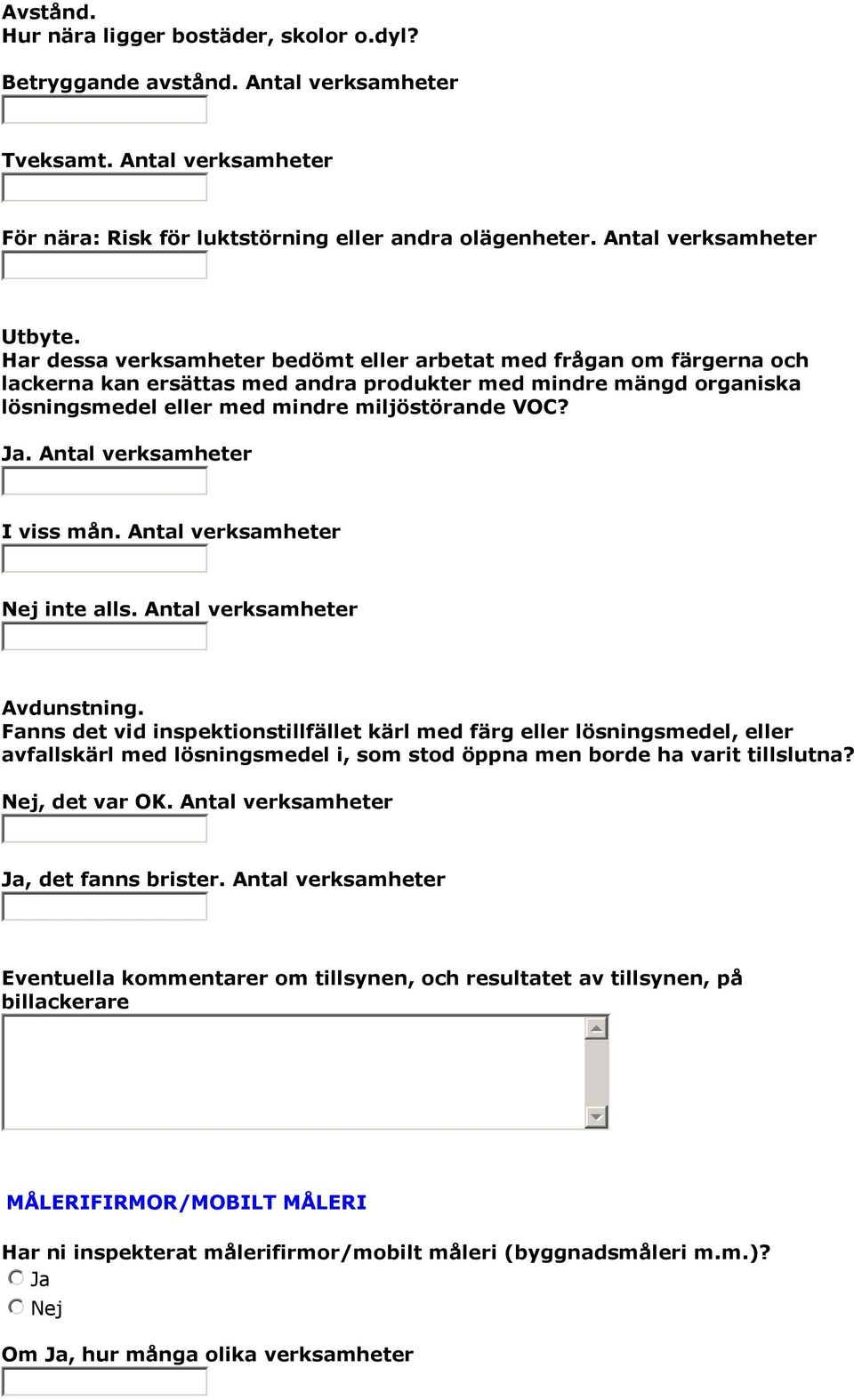 Avstånd.
Hur nära ligger bostäder, skolor o.dyl?

Betryggande avstånd. Antal verksamheter

Tveksamt. Antal verksamheter

För nära: Risk för luktstörning eller andra olägenheter. Antal verksamheter

Utbyte.
Har dessa verksamheter bedömt eller arbetat med frågan om färgerna och lackerna kan ersättas med andra produkter med mindre mängd organiska lösningsmedel eller med mindre miljöstörande VOC?

Ja. Antal verksamheter

I viss mån. Antal verksamheter

Nej inte alls. Antal verksamheter

Avdunstning.
Fanns det vid inspektionstillfället kärl med färg eller lösningsmedel, eller avfallskärl med lösningsmedel i, som stod öppna men borde ha varit tillslutna?

Nej, det var OK. Antal verksamheter

Ja, det fanns brister. Antal verksamheter

Eventuella kommentarer om tillsynen, och resultatet av tillsynen, på billackerare

MÅLERIFIRMOR/MOBILT MÅLERI

Har ni inspekterat målerifirmor/mobilt måleri (byggnadsmåleri m.m.)?
Ja
Nej

Om Ja, hur många olika verksamheter